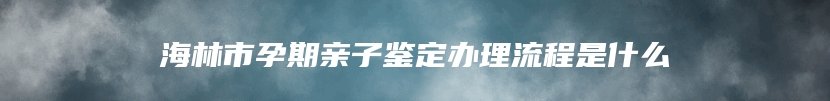 海林市孕期亲子鉴定办理流程是什么